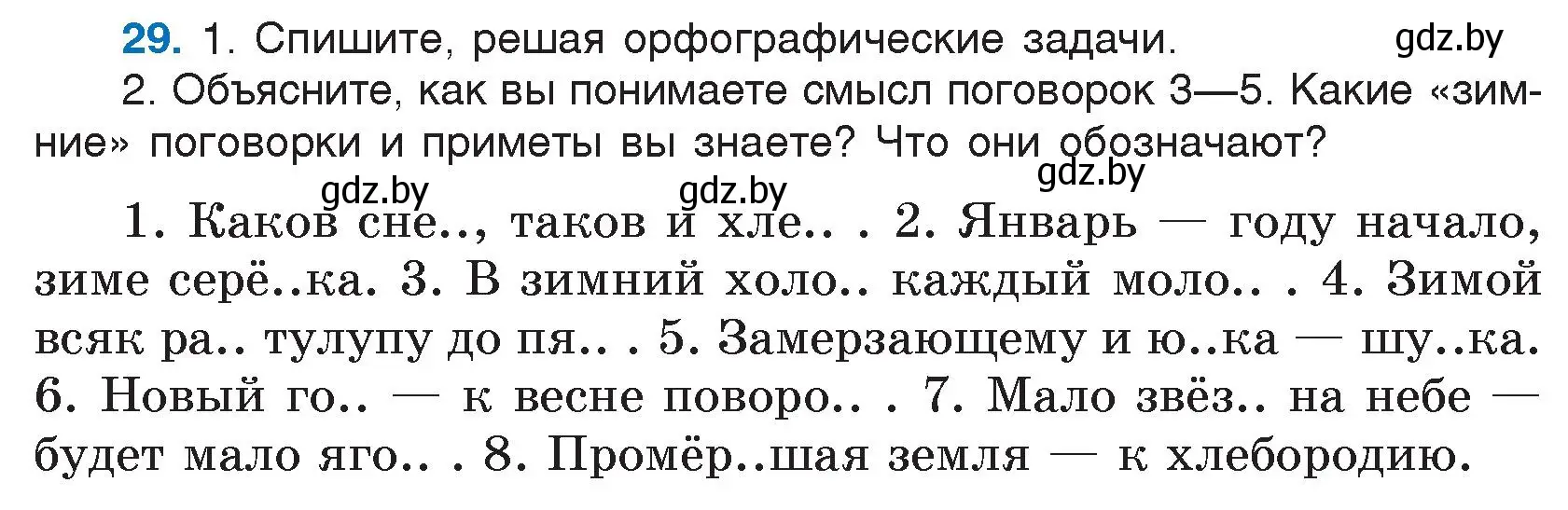 29. 1. Спишите, решая орфографические задачи. gdz.by

2. Объясните, как вы понимаете смысл поговорок 3—5. Какие «зимние» поговорки и приметы вы знаете? Что они обозначают?

gdz.by gdz.by gdz.by

1. Каков сне.., таков и хле.. . 2. Январь — году начало, зиме серё..ка. 3. В зимний холо.. каждый моло.. . 4. Зимой всяк ра.. тулупу до пя.. . 5. Замерзающему и ю..ка — шу..ка. 6. Новый го.. — к весне поворо.. . 7. Мало звёз.. на небе — будет мало яго.. . 8. Промёр..шая земля — к хлебородию.